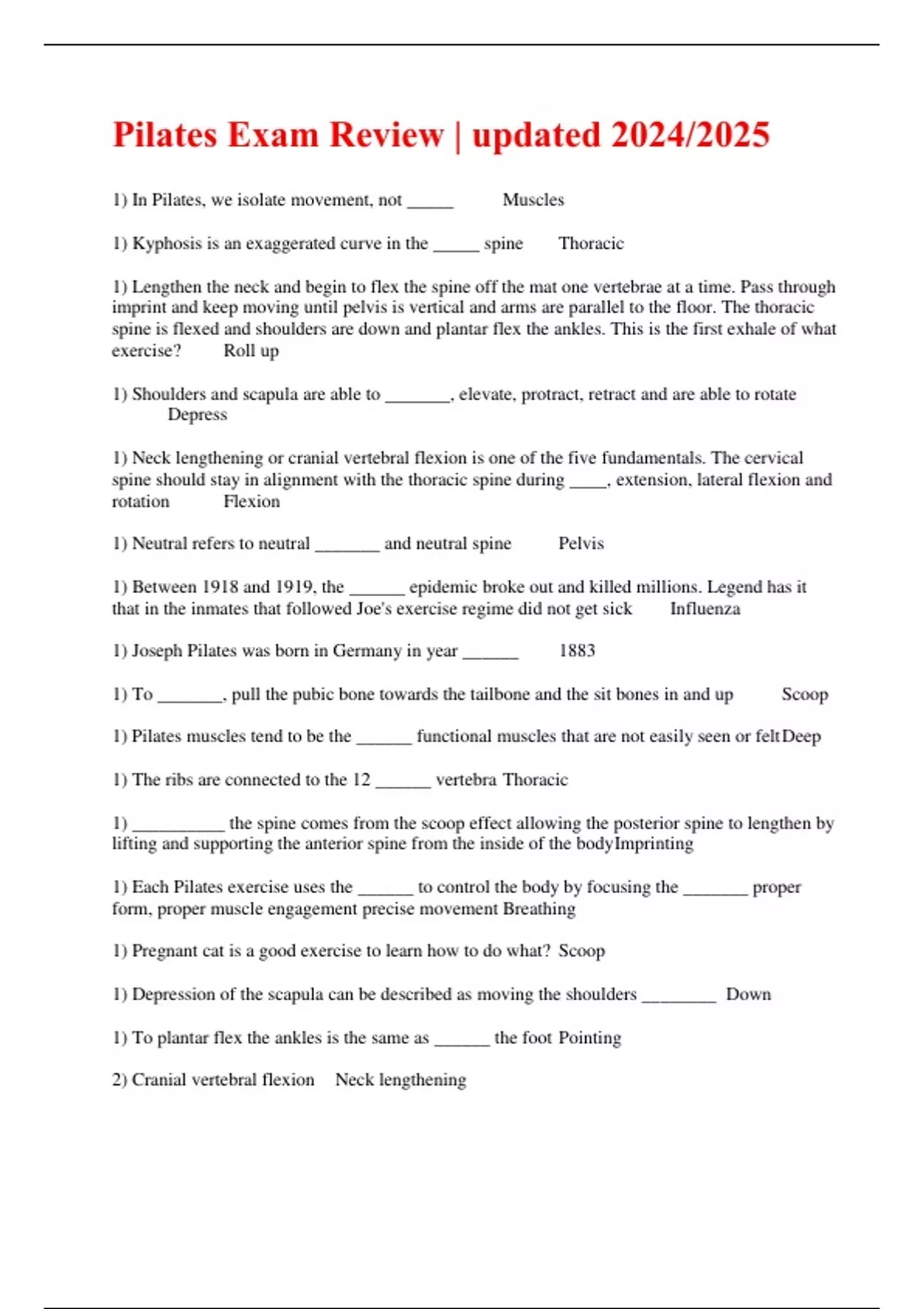 Pilates Exam Review | updated 2024/2025

1) In Pilates, we isolate movement, not _____ Muscles

1) Kyphosis is an exaggerated curve in the _____ spine Thoracic

1) Lengthen the neck and begin to flex the spine off the mat one vertebrae at a time. Pass through imprint and keep moving until pelvis is vertical and arms are parallel to the floor. The thoracic spine is flexed and shoulders are down and plantar flex the ankles. This is the first exhale of what exercise? Roll up

1) Shoulders and scapula are able to _______, elevate, protract, retract and are able to rotate Depress

1) Neck lengthening or cranial vertebral flexion is one of the five fundamentals. The cervical spine should stay in alignment with the thoracic spine during ____, extension, lateral flexion and rotation Flexion

1) Neutral refers to neutral _______ and neutral spine Pelvis

1) Between 1918 and 1919, the ______ epidemic broke out and killed millions. Legend has it that in the inmates that followed Joe's exercise regime did not get sick Influenza

1) Joseph Pilates was born in Germany in year ______ 1883

1) To _______, pull the pubic bone towards the tailbone and the sit bones in and up Scoop

1) Pilates muscles tend to be the ______ functional muscles that are not easily seen or felt Deep

1) The ribs are connected to the 12 ______ vertebra Thoracic

1) __________ the spine comes from the scoop effect allowing the posterior spine to lengthen by lifting and supporting the anterior spine from the inside of the body Imprinting

1) Each Pilates exercise uses the ______ to control the body by focusing the _______ proper form, proper muscle engagement precise movement Breathing

1) Pregnant cat is a good exercise to learn how to do what? Scoop

1) Depression of the scapula can be described as moving the shoulders ________ Down

1) To plantar flex the ankles is the same as ______ the foot Pointing

2) Cranial vertebral flexion Neck lengthening